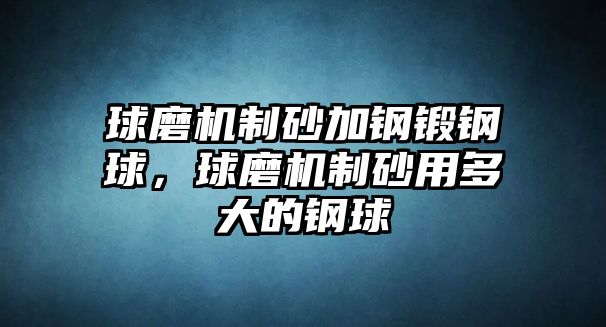 球磨机制砂加钢锻钢球，球磨机制砂用多大的钢球